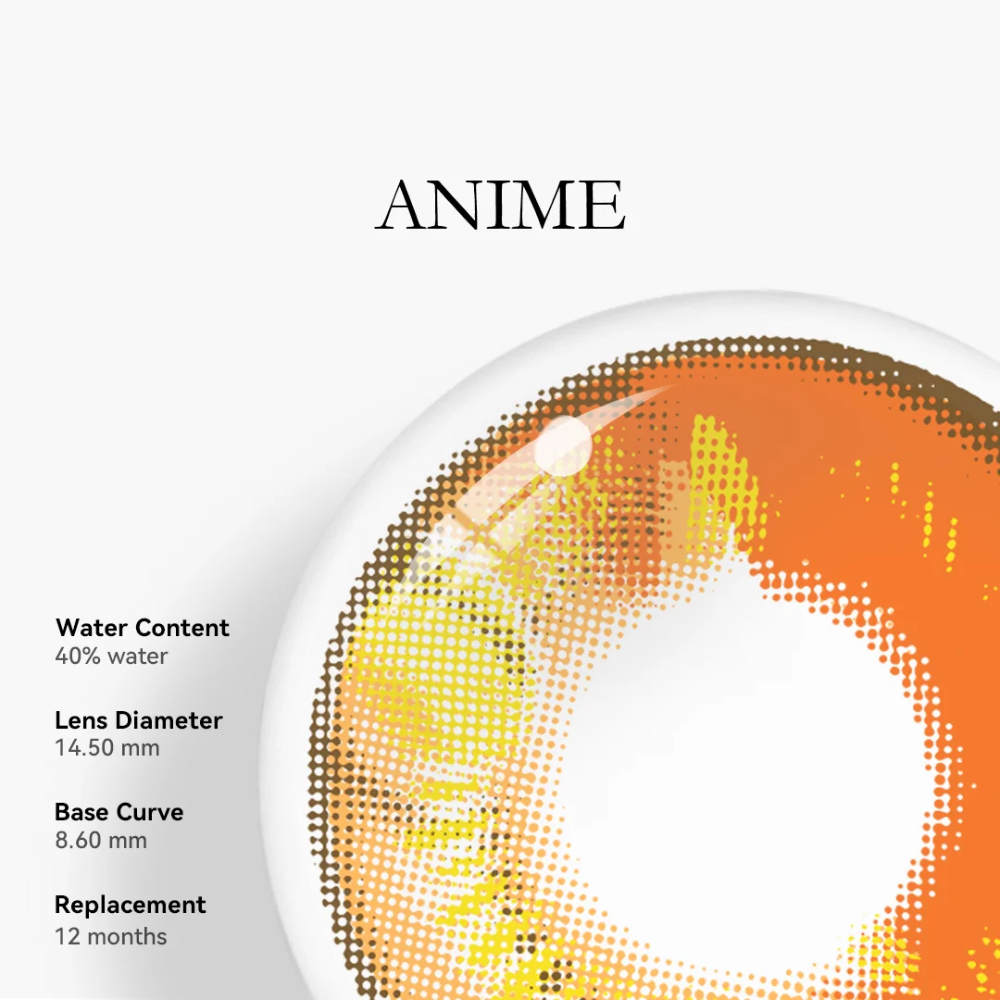 ANIME

Water Content
40% water

Lens Diameter
14.50 mm

Base Curve
8.60 mm

Replacement
12 months